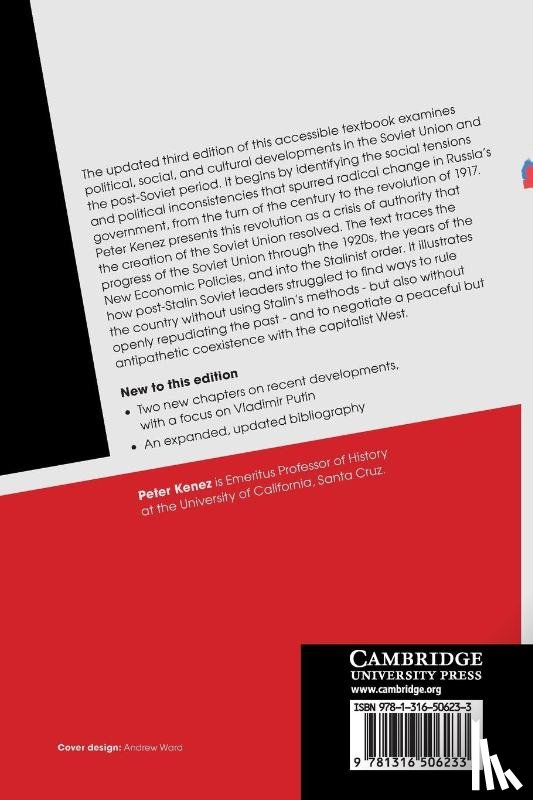 The updated third edition of this accessible textbook examines political, social, and cultural developments in the Soviet Union and the post-Soviet period. It begins by identifying the social tensions and political inconsistencies that spurred radical change in Russia's government, from the turn of the century to the revolution of 1917. Peter Kenez presents this revolution as a crisis of authority that the creation of the Soviet Union resolved. The text traces the progress of the Soviet Union through the 1920s, the years of the New Economic Policies, and into the Stalinist order. It illustrates how post-Stalin Soviet leaders struggled to find ways to rule the country without using Stalin's methods - but also without openly repudiating the past - and to negotiate a peaceful but antipathetic coexistence with the capitalist West.

New to this edition
• Two new chapters on recent developments, with a focus on Vladimir Putin
• An expanded, updated bibliography

Peter Kenez is Emeritus Professor of History at the University of California, Santa Cruz.

CAMBRIDGE
UNIVERSITY PRESS
www.cambridge.org

ISBN 978-1-316-50623-3

9 781316 506233

Cover design: Andrew Ward